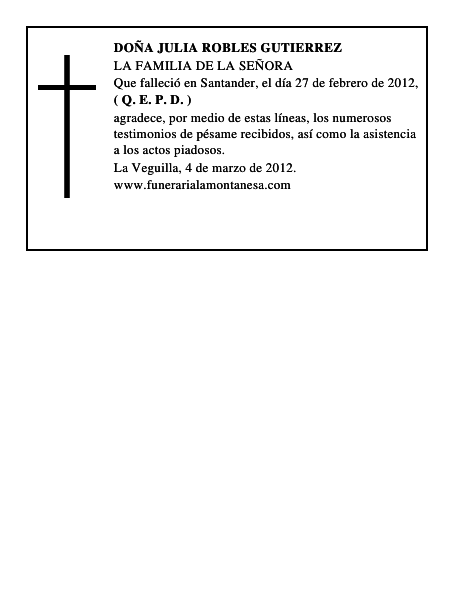 DOÑA JULIA ROBLES GUTIERREZ
LA FAMILIA DE LA SEÑORA
Que falleció en Santander, el día 27 de febrero de 2012,
( Q. E. P. D. )
agradece, por medio de estas líneas, los numerosos testimonios de pésame recibidos, así como la asistencia a los actos piadosos.
La Veguilla, 4 de marzo de 2012.
www.funerarialamontanesa.com